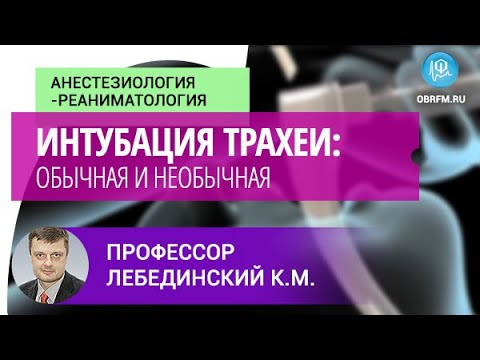 АНЕСТЕЗИОЛОГИЯ
-РЕАНИМАТОЛОГИЯ

OBRFM.RU

ИНТУБАЦИЯ ТРАХЕИ:
ОБЫЧНАЯ И НЕОБЫЧНАЯ

ПРОФЕССОР
ЛЕБЕДИНСКИЙ К.М.